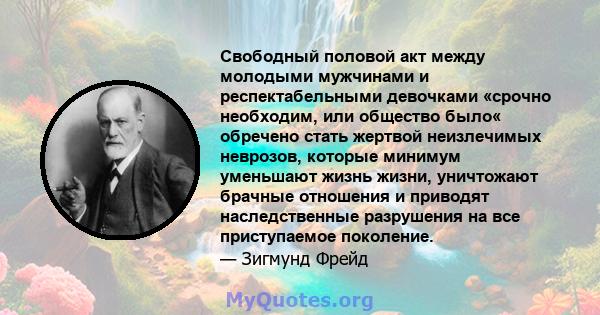 Свободный половой акт между молодыми мужчинами и респектабельными девочками «срочно необходим, или общество было« обречено стать жертвой неизлечимых неврозов, которые минимум уменьшают жизнь жизни, уничтожают брачные отношения и приводят наследственные разрушения на все приступаемое поколение.
— Зигмунд Фрейд

MyQuotes.org